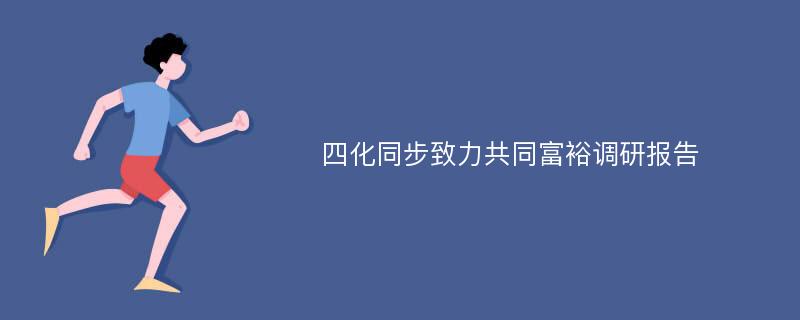 四化同步致力共同富裕调研报告